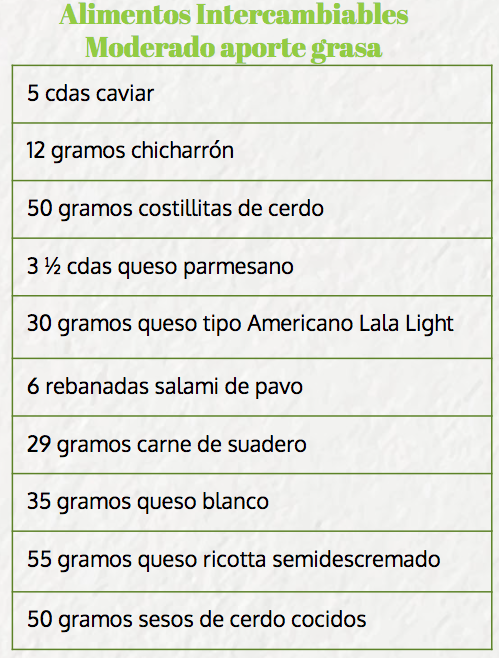 Alimentos Intercambiables
Moderado aporte grasa

| 5 cdas caviar |
|---|
| 12 gramos chicharrón |
| 50 gramos costillitas de cerdo |
| 3 ½ cdas queso parmesano |
| 30 gramos queso tipo Americano Lala Light |
| 6 rebanadas salami de pavo |
| 29 gramos carne de suadero |
| 35 gramos queso blanco |
| 55 gramos queso ricotta semidescremado |
| 50 gramos sesos de cerdo cocidos |